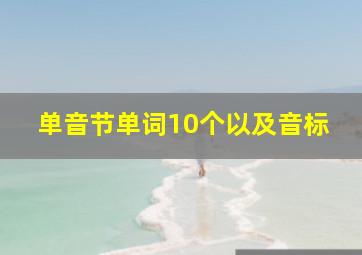 单音节单词10个以及音标